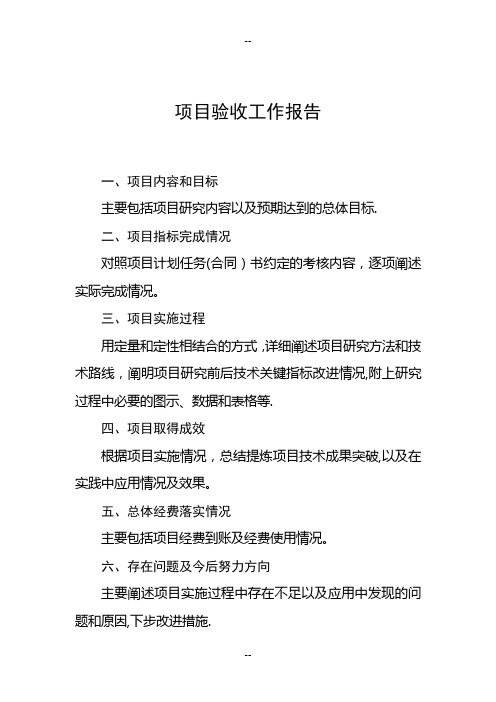 --

项目验收工作报告

一、项目内容和目标

主要包括项目研究内容以及预期达到的总体目标.

二、项目指标完成情况

对照项目计划任务(合同)书约定的考核内容，逐项阐述实际完成情况。

三、项目实施过程

用定量和定性相结合的方式，详细阐述项目研究方法和技术路线，阐明项目研究前后技术关键指标改进情况,附上研究过程中必要的图示、数据和表格等.

四、项目取得成效

根据项目实施情况，总结提炼项目技术成果突破,以及在实践中应用情况及效果。

五、总体经费落实情况

主要包括项目经费到账及经费使用情况。

六、存在问题及今后努力方向

主要阐述项目实施过程中存在不足以及应用中发现的问题和原因,下步改进措施.

--